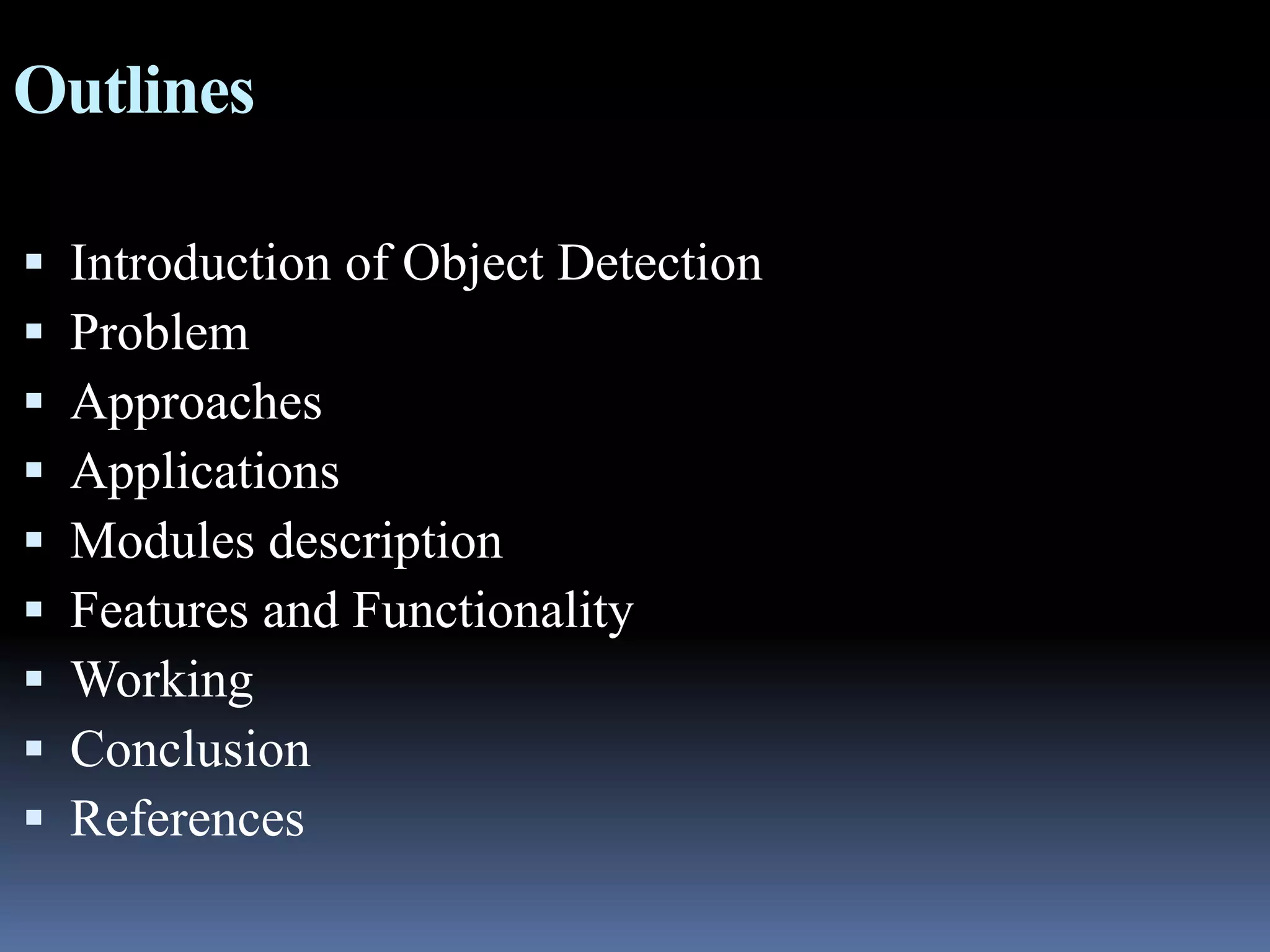 Outlines

▪ Introduction of Object Detection
▪ Problem
▪ Approaches
▪ Applications
▪ Modules description
▪ Features and Functionality
▪ Working
▪ Conclusion
▪ References